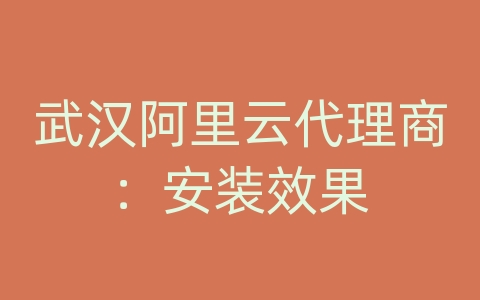 武汉阿里云代理商：安装效果